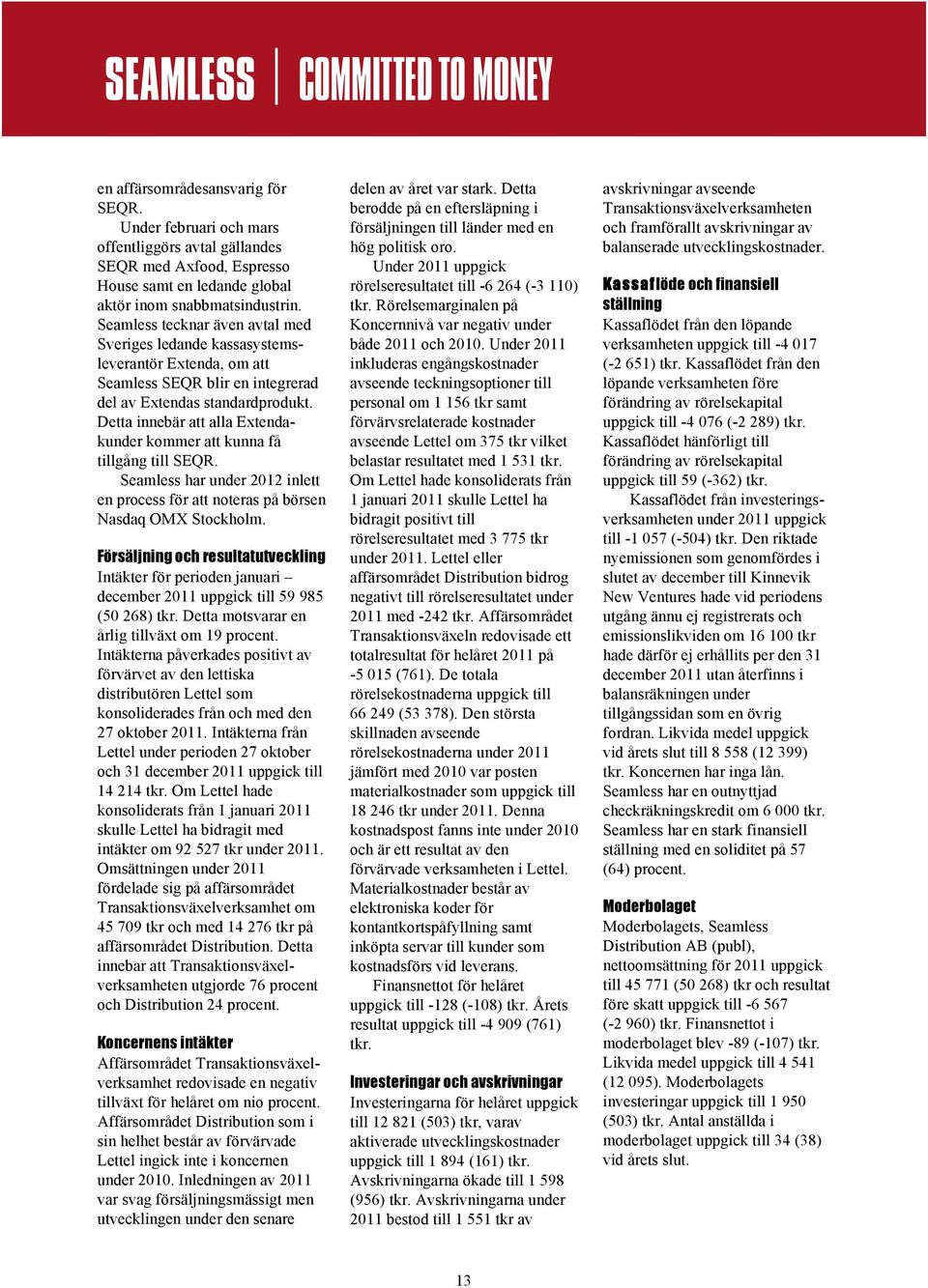 SEAMLESS | COMMITTED TO MONEY

en affärsområdesansvarig för SEQR.

Under februari och mars offentliggörs avtal gällandes SEQR med Axfood, Espresso House samt en ledande global aktör inom snabbmatsindustrin. Seamless tecknar även avtal med Sveriges ledande kassasystemsleverantör Extenda, om att Seamless SEQR blir en integrerad del av Extendas standardprodukt. Detta innebär att alla Extendakunder kommer att kunna få tillgång till SEQR.

Seamless har under 2012 inlett en process för att noteras på börsen Nasdaq OMX Stockholm.

Försäljning och resultatutveckling
Intäkter för perioden januari – december 2011 uppgick till 59 985 (50 268) tkr. Detta motsvarar en årlig tillväxt om 19 procent. Intäkterna påverkades positivt av förvärvet av den lettiska distributören Lettel som konsoliderades från och med den 27 oktober 2011. Intäkterna från Lettel under perioden 27 oktober och 31 december 2011 uppgick till 14 214 tkr. Om Lettel hade konsoliderats från 1 januari 2011 skulle Lettel ha bidragit med intäkter om 92 527 tkr under 2011. Omsättningen under 2011 fördelade sig på affärsområdet Transaktionsväxelverksamhet om 45 709 tkr och med 14 276 tkr på affärsområdet Distribution. Detta innebar att Transaktionsväxelverksamheten utgjorde 76 procent och Distribution 24 procent.

Koncernens intäkter
Affärsområdet Transaktionsväxelverksamhet redovisade en negativ tillväxt för helåret om nio procent. Affärsområdet Distribution som i sin helhet består av förvärvade Lettel ingick inte i koncernen under 2010. Inledningen av 2011 var svag försäljningsmässigt men utvecklingen under den senare delen av året var stark. Detta berodde på en eftersläpning i försäljningen till länder med en hög politisk oro.

Under 2011 uppgick rörelseresultatet till -6 264 (-3 110) tkr. Rörelsemarginalen på Koncernnivå var negativ under både 2011 och 2010. Under 2011 inkluderas engångskostnader avseende teckningsoptioner till personal om 1 156 tkr samt förvärvsrelaterade kostnader avseende Lettel om 375 tkr vilket belastar resultatet med 1 531 tkr. Om Lettel hade konsoliderats från 1 januari 2011 skulle Lettel ha bidragit positivt till rörelseresultatet med 3 775 tkr under 2011. Lettel eller affärsområdet Distribution bidrog negativt till rörelseresultatet under 2011 med -242 tkr. Affärsområdet Transaktionsväxeln redovisade ett totalresultat för helåret 2011 på -5 015 (761). De totala rörelsekostnaderna uppgick till 66 249 (53 378). Den största skillnaden avseende rörelsekostnaderna under 2011 jämfört med 2010 var posten materialkostnader som uppgick till 18 246 tkr under 2011. Denna kostnadspost fanns inte under 2010 och är ett resultat av den förvärvade verksamheten i Lettel. Materialkostnader består av elektroniska koder för kontantkortspåfyllning samt inköpta servar till kunder som kostnadsförs vid leverans.

Finansnettot för helåret uppgick till -128 (-108) tkr. Årets resultat uppgick till -4 909 (761) tkr.

Investeringar och avskrivningar
Investeringarna för helåret uppgick till 12 821 (503) tkr, varav aktiverade utvecklingskostnader uppgick till 1 894 (161) tkr. Avskrivningarna ökade till 1 598 (956) tkr. Avskrivningarna under 2011 bestod till 1 551 tkr av avskrivningar avseende Transaktionsväxelverksamheten och framförallt avskrivningar av balanserade utvecklingskostnader.

Kassaflöde och finansiell ställning
Kassaflödet från den löpande verksamheten uppgick till -4 017 (-2 651) tkr. Kassaflödet från den löpande verksamheten före förändring av rörelsekapital uppgick till -4 076 (-2 289) tkr. Kassaflödet hänförligt till förändring av rörelsekapital uppgick till 59 (-362) tkr.

Kassaflödet från investeringsverksamheten under 2011 uppgick till -1 057 (-504) tkr. Den riktade nyemissionen som genomfördes i slutet av december till Kinnevik New Ventures hade vid periodens utgång ännu ej registrerats och emissionslikviden om 16 100 tkr hade därför ej erhållits per den 31 december 2011 utan återfinns i balansräkningen under tillgångssidan som en övrig fordran. Likvida medel uppgick vid årets slut till 8 558 (12 399) tkr. Koncernen har inga lån. Seamless har en outnyttjad checkräkningskredit om 6 000 tkr. Seamless har en stark finansiell ställning med en soliditet på 57 (64) procent.

Moderbolaget
Moderbolagets, Seamless Distribution AB (publ), nettoomsättning för 2011 uppgick till 45 771 (50 268) tkr och resultat före skatt uppgick till -6 567 (-2 960) tkr. Finansnettot i moderbolaget blev -89 (-107) tkr. Likvida medel uppgick till 4 541 (12 095). Moderbolagets investeringar uppgick till 1 950 (503) tkr. Antal anställda i moderbolaget uppgick till 34 (38) vid årets slut.

13